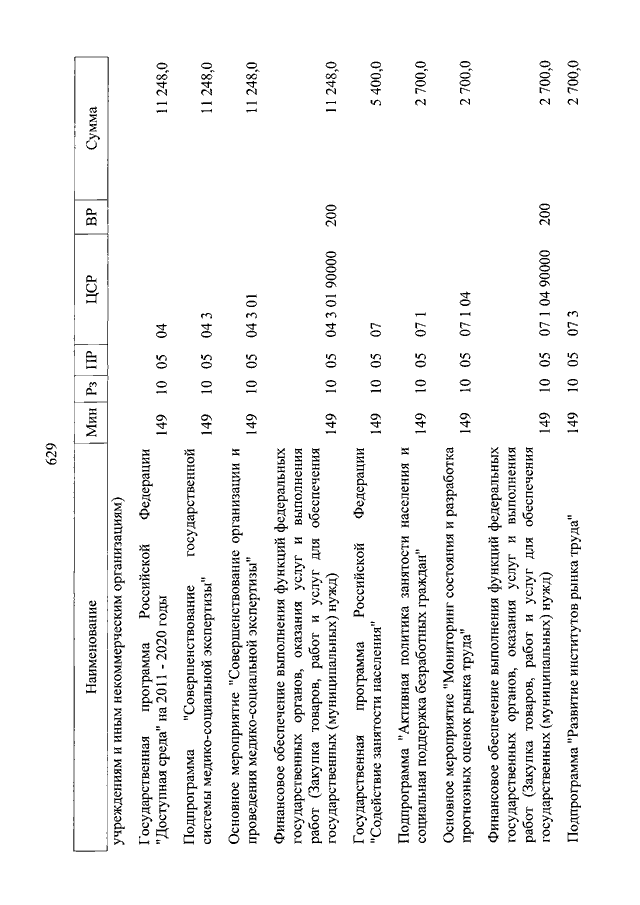 629

| Наименование | Мин | Рз | ПР | ЦСР | ВР | Сумма |
|---|---|---|---|---|---|---|
| учреждениям и иным некоммерческим организациям) | | | | | | |
| Государственная программа Российской Федерации "Доступная среда" на 2011 - 2020 годы | 149 | 10 | 05 | 04 | | 11 248,0 |
| Подпрограмма "Совершенствование государственной системы медико-социальной экспертизы" | 149 | 10 | 05 | 04 3 | | 11 248,0 |
| Основное мероприятие "Совершенствование организации и проведения медико-социальной экспертизы" | 149 | 10 | 05 | 04 3 01 | | 11 248,0 |
| Финансовое обеспечение выполнения функций федеральных государственных органов, оказания услуг и выполнения работ (Закупка товаров, работ и услуг для обеспечения государственных (муниципальных) нужд) | 149 | 10 | 05 | 04 3 01 90000 | 200 | 11 248,0 |
| Государственная программа Российской Федерации "Содействие занятости населения" | 149 | 10 | 05 | 07 | | 5 400,0 |
| Подпрограмма "Активная политика занятости населения и социальная поддержка безработных граждан" | 149 | 10 | 05 | 07 1 | | 2 700,0 |
| Основное мероприятие "Мониторинг состояния и разработка прогнозных оценок рынка труда" | 149 | 10 | 05 | 07 1 04 | | 2 700,0 |
| Финансовое обеспечение выполнения функций федеральных государственных органов, оказания услуг и выполнения работ (Закупка товаров, работ и услуг для обеспечения государственных (муниципальных) нужд) | 149 | 10 | 05 | 07 1 04 90000 | 200 | 2 700,0 |
| Подпрограмма "Развитие институтов рынка труда" | 149 | 10 | 05 | 07 3 | | 2 700,0 |